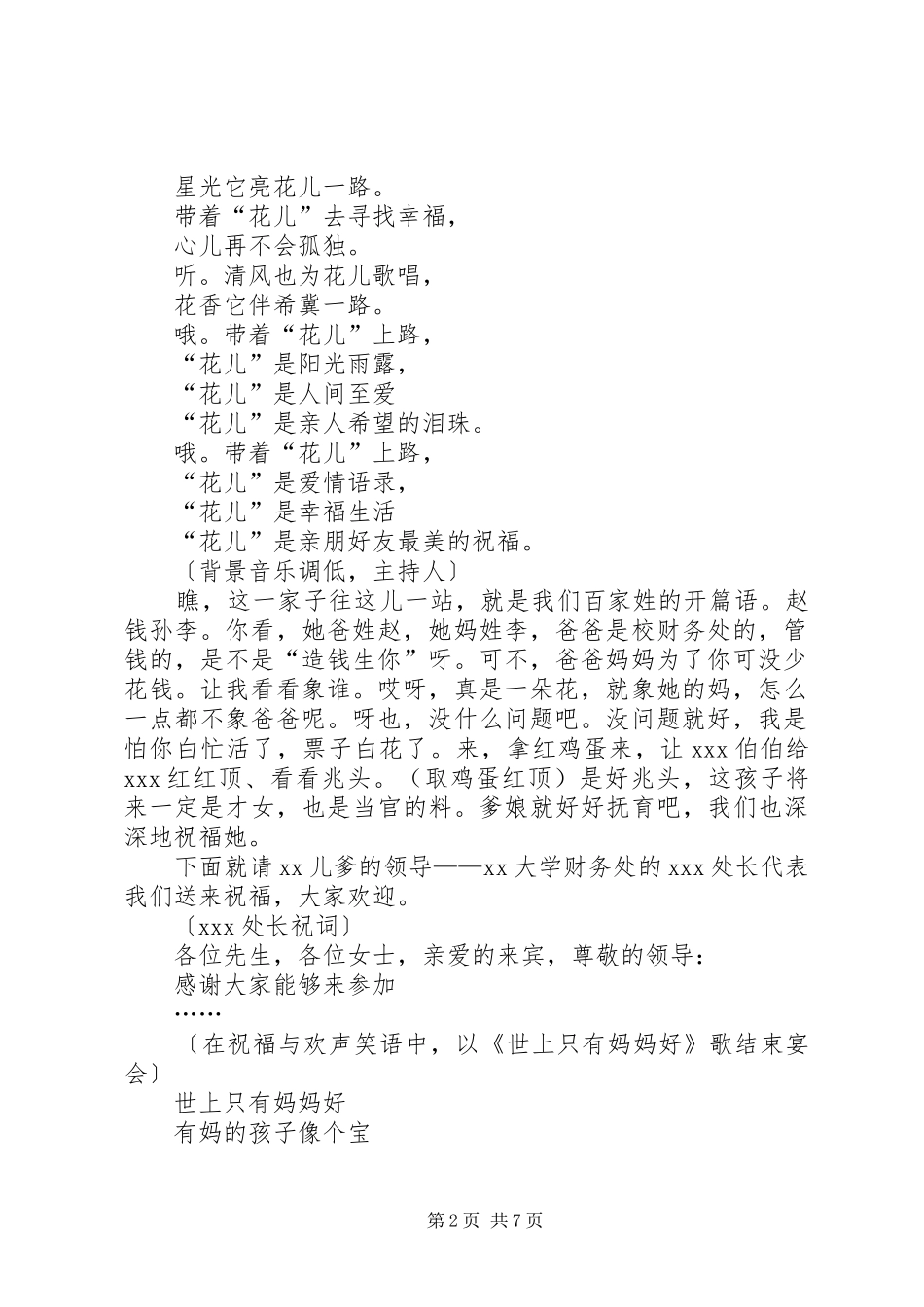 星光它亮花儿一路。
带着“花儿”去寻找幸福，
心儿再不会孤独。
听。清风也为花儿歌唱，
花香它伴希冀一路。
哦。带着“花儿”上路，
“花儿”是阳光雨露，
“花儿”是人间至爱
“花儿”是亲人希望的泪珠。
哦。带着“花儿”上路，
“花儿”是爱情语录，
“花儿”是幸福生活
“花儿”是亲朋好友最美的祝福。
〔背景音乐调低，主持人〕
瞧，这一家子往这儿一站，就是我们百家姓的开篇语。赵钱孙李。你看，她爸姓赵，她妈姓李，爸爸是校财务处的，管钱的，是不是“造钱生你”呀。可不，爸爸妈妈为了你可没少花钱。让我看看象谁。哎呀，真是一朵花，就象她的妈，怎么一点都不象爸爸呢。呀也，没什么问题吧。没问题就好，我是怕你白忙活了，票子白花了。来，拿红鸡蛋来，让 xxx 伯伯给 xxx 红红顶、看看兆头。（取鸡蛋红顶）是好兆头，这孩子将来一定是才女，也是当官的料。爹娘就好好抚育吧，我们也深深地祝福她。
下面就请 xx 儿爹的领导——xx 大学财务处的 xxx 处长代表我们送来祝福，大家欢迎。
〔xxx 处长祝词〕
各位先生，各位女士，亲爱的来宾，尊敬的领导：
感谢大家能够来参加
……
〔在祝福与欢声笑语中，以《世上只有妈妈好》歌结束宴会〕
世上只有妈妈好
有妈的孩子像个宝

第 2 页 共 7 页